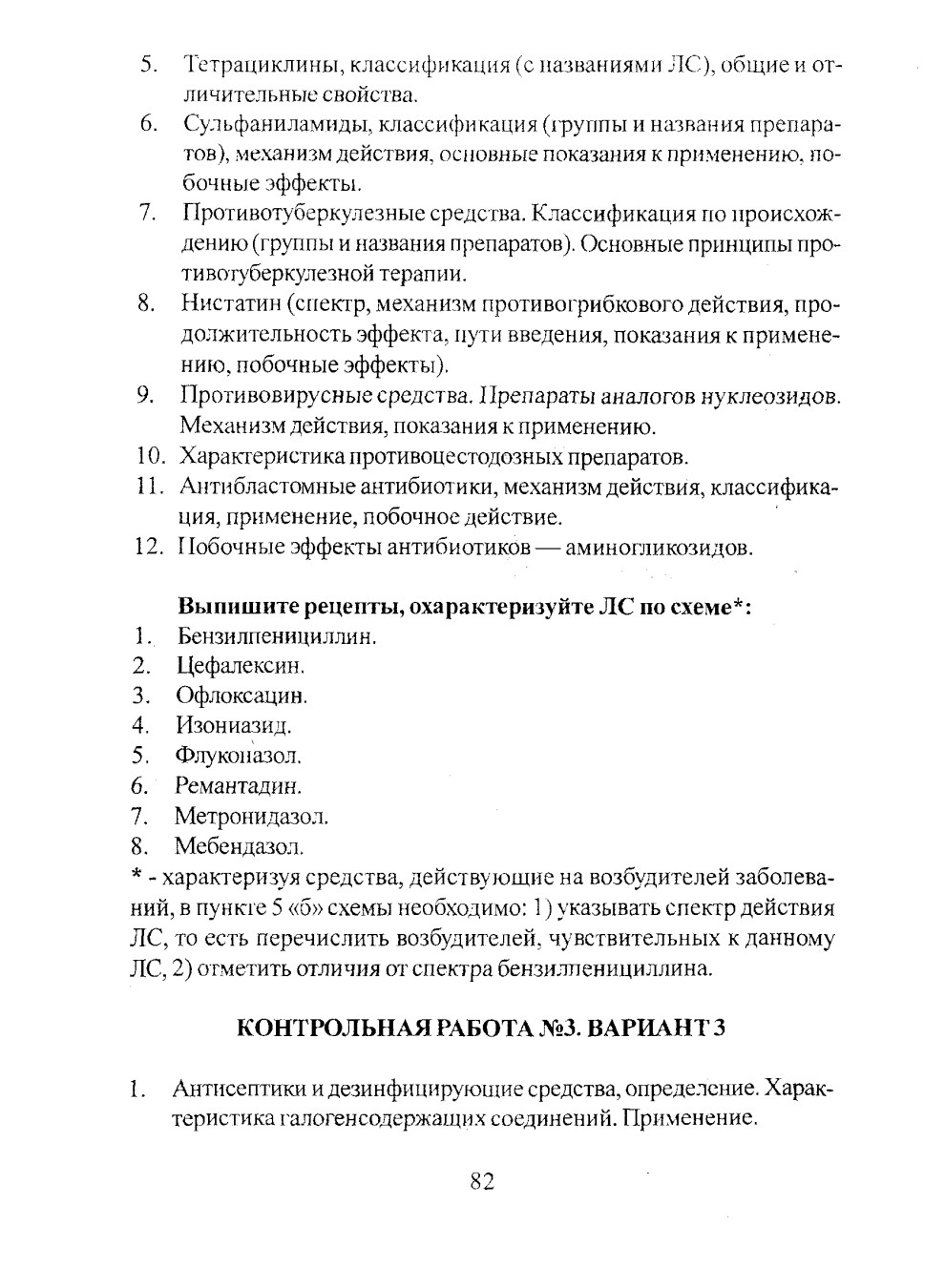 5. Тетрациклины, классификация (с названиями ЛС), общие и отличительные свойства.
6. Сульфаниламиды, классификация (группы и названия препаратов), механизм действия, основные показания к применению, побочные эффекты.
7. Противотуберкулезные средства. Классификация по происхождению (группы и названия препаратов). Основные принципы противотуберкулезной терапии.
8. Нистатин (спектр, механизм противогрибкового действия, продолжительность эффекта, пути введения, показания к применению, побочные эффекты).
9. Противовирусные средства. Препараты аналогов нуклеозидов. Механизм действия, показания к применению.
10. Характеристика противоцестодозных препаратов.
11. Антибластомные антибиотики, механизм действия, классификация, применение, побочное действие.
12. Побочные эффекты антибиотиков — аминогликозидов.

Выпишите рецепты, охарактеризуйте ЛС по схеме*:
1. Бензилпенициллин.
2. Цефалексин.
3. Офлоксацин.
4. Изониазид.
5. Флуконазол.
6. Ремантадин.
7. Метронидазол.
8. Мебендазол.
* - характеризуя средства, действующие на возбудителей заболеваний, в пункте 5 «б» схемы необходимо: 1) указывать спектр действия ЛС, то есть перечислить возбудителей, чувствительных к данному ЛС, 2) отметить отличия от спектра бензилпенициллина.

КОНТРОЛЬНАЯ РАБОТА №3. ВАРИАНТ 3

1. Антисептики и дезинфицирующие средства, определение. Характеристика галогенсодержащих соединений. Применение.

82